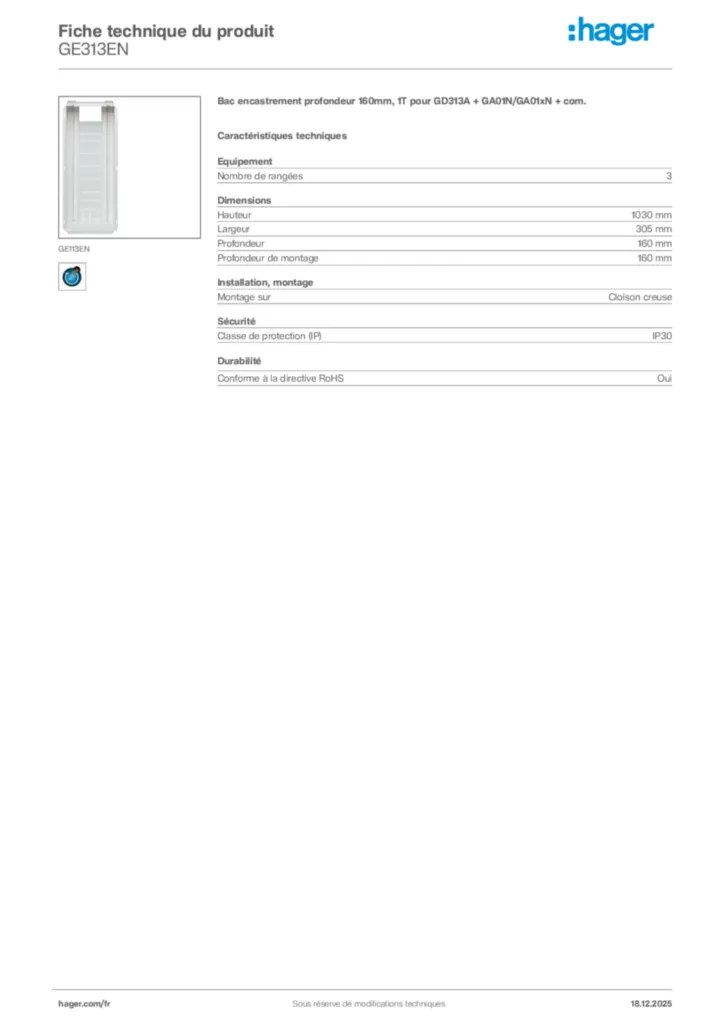 Fiche technique du produit
GE313EN

:hager

GE113EN

Bac encastrement profondeur 160mm, 1T pour GD313A + GA01N/GA01xN + com.

Caractéristiques techniques

Equipement

| Nombre de rangées | 3 |
|---|---|

Dimensions

| Hauteur | 1030 mm |
|---|---|
| Largeur | 305 mm |
| Profondeur | 160 mm |
| Profondeur de montage | 160 mm |

Installation, montage

| Montage sur | Cloison creuse |
|---|---|

Sécurité

| Classe de protection (IP) | IP30 |
|---|---|

Durabilité

| Conforme à la directive RoHS | Oui |
|---|---|

hager.com/fr

Sous réserve de modifications techniques

18.12.2025